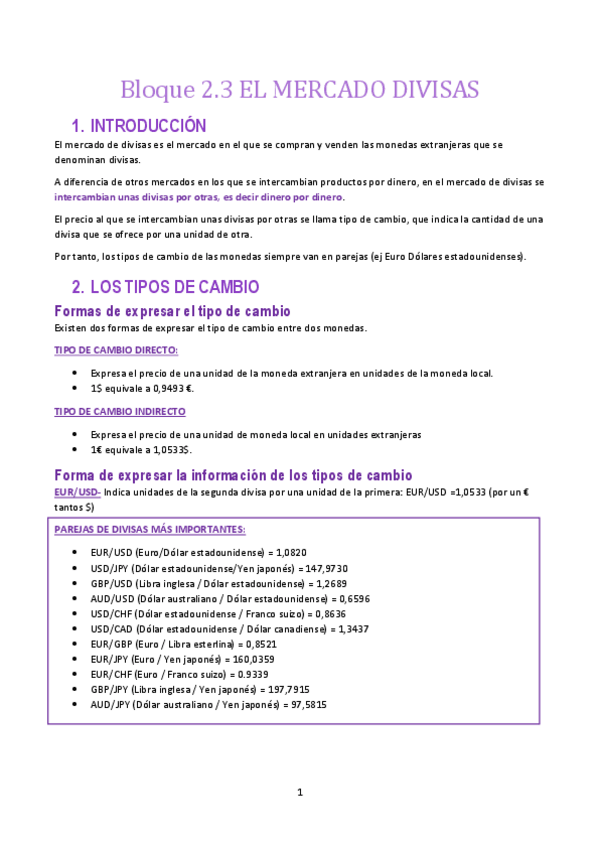 Bloque 2.3 EL MERCADO DIVISAS

1. INTRODUCCIÓN

El mercado de divisas es el mercado en el que se compran y venden las monedas extranjeras que se denominan divisas.

A diferencia de otros mercados en los que se intercambian productos por dinero, en el mercado de divisas se intercambian unas divisas por otras, es decir dinero por dinero.

El precio al que se intercambian unas divisas por otras se llama tipo de cambio, que indica la cantidad de una divisa que se ofrece por una unidad de otra.

Por tanto, los tipos de cambio de las monedas siempre van en parejas (ej Euro Dólares estadounidenses).

2. LOS TIPOS DE CAMBIO

Formas de expresar el tipo de cambio

Existen dos formas de expresar el tipo de cambio entre dos monedas.

TIPO DE CAMBIO DIRECTO:

- Expresa el precio de una unidad de la moneda extranjera en unidades de la moneda local.
- 1$ equivale a 0,9493 €.

TIPO DE CAMBIO INDIRECTO

- Expresa el precio de una unidad de moneda local en unidades extranjeras
- 1€ equivale a 1,0533$.

Forma de expresar la información de los tipos de cambio

EUR/USD- Indica unidades de la segunda divisa por una unidad de la primera: EUR/USD =1,0533 (por un € tantos $)

PAREJAS DE DIVISAS MÁS IMPORTANTES:

- EUR/USD (Euro/Dólar estadounidense) = 1,0820
- USD/JPY (Dólar estadounidense/Yen japonés) = 147,9730
- GBP/USD (Libra inglesa / Dólar estadounidense) = 1,2689
- AUD/USD (Dólar australiano / Dólar estadounidense) = 0,6596
- USD/CHF (Dólar estadounidense / Franco suizo) = 0,8636
- USD/CAD (Dólar estadounidense / Dólar canadiense) = 1,3437
- EUR/GBP (Euro / Libra esterlina) = 0,8521
- EUR/JPY (Euro / Yen japonés) = 160,0359
- EUR/CHF (Euro / Franco suizo) = 0.9339
- GBP/JPY (Libra inglesa / Yen japonés) = 197,7915
- AUD/JPY (Dólar australiano / Yen japonés) = 97,5815

1